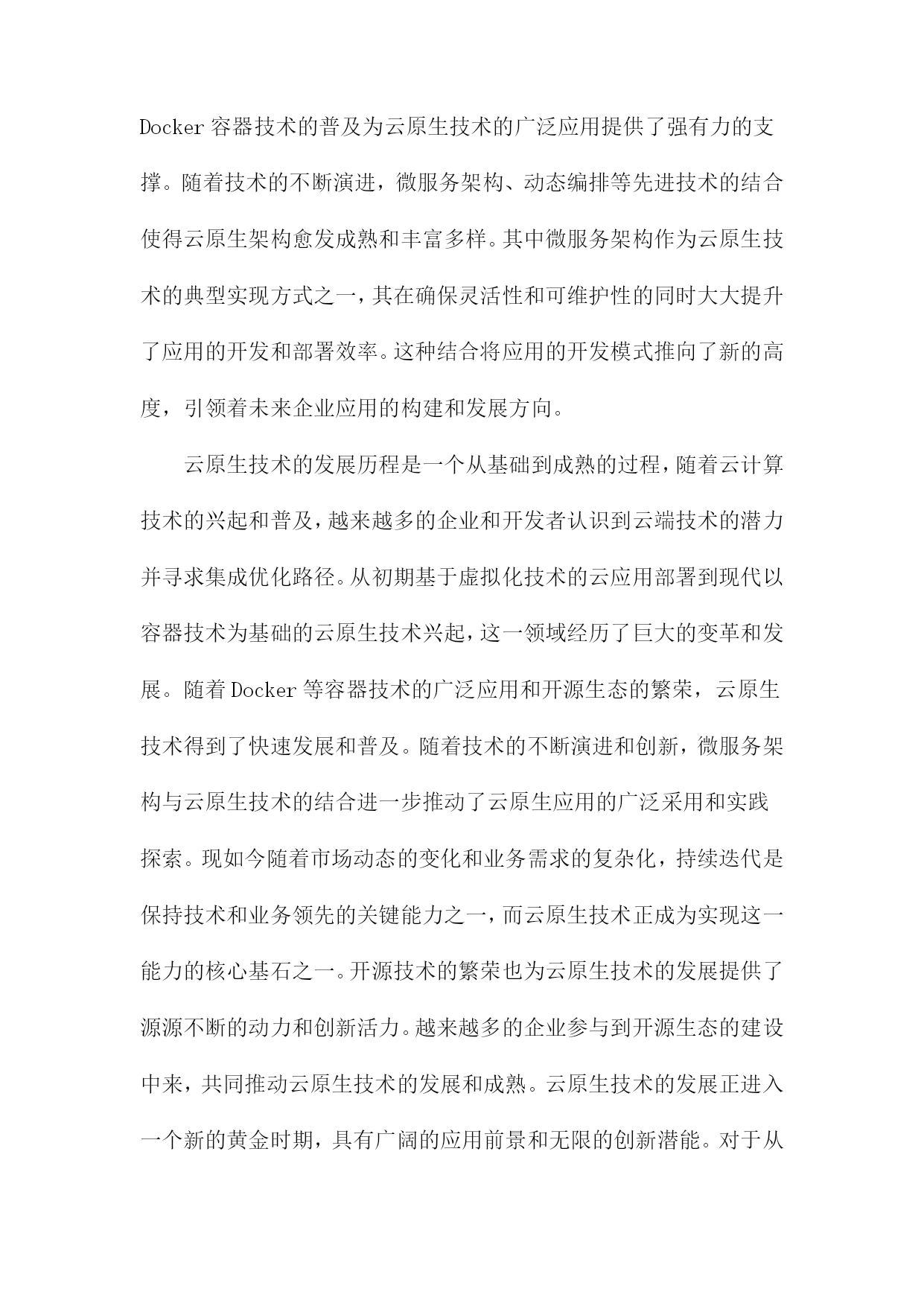 Docker 容器技术的普及为云原生技术的广泛应用提供了强有力的支撑。随着技术的不断演进，微服务架构、动态编排等先进技术的结合使得云原生架构愈发成熟和丰富多样。其中微服务架构作为云原生技术的典型实现方式之一，其在确保灵活性和可维护性的同时大大提升了应用的开发和部署效率。这种结合将应用的开发模式推向了新的高度，引领着未来企业应用的构建和发展方向。

云原生技术的发展历程是一个从基础到成熟的过程，随着云计算技术的兴起和普及，越来越多的企业和开发者认识到云端技术的潜力并寻求集成优化路径。从初期基于虚拟化技术的云应用部署到现代以容器技术为基础的云原生技术兴起，这一领域经历了巨大的变革和发展。随着 Docker 等容器技术的广泛应用和开源生态的繁荣，云原生技术得到了快速发展和普及。随着技术的不断演进和创新，微服务架构与云原生技术的结合进一步推动了云原生应用的广泛采用和实践探索。现如今随着市场动态的变化和业务需求的复杂化，持续迭代是保持技术和业务领先的关键能力之一，而云原生技术正成为实现这一能力的核心基石之一。开源技术的繁荣也为云原生技术的发展提供了源源不断的动力和创新活力。越来越多的企业参与到开源生态的建设中来，共同推动云原生技术的发展和成熟。云原生技术的发展正进入一个新的黄金时期，具有广阔的应用前景和无限的创新潜能。对于从